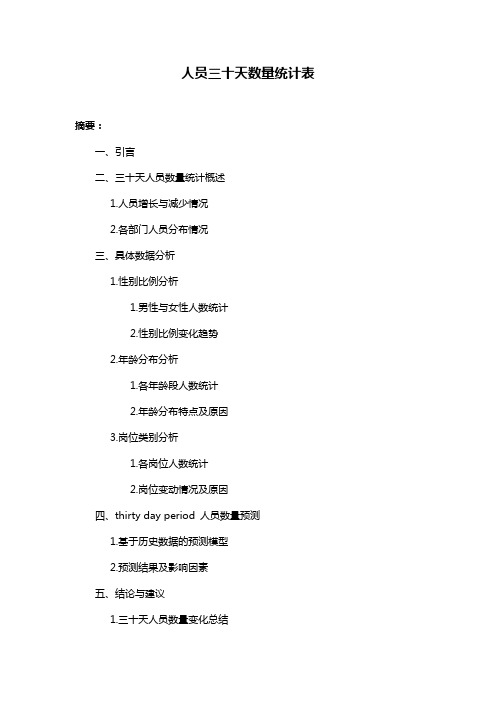 人员三十天数量统计表

摘要：

一、引言

二、三十天人员数量统计概述

1.人员增长与减少情况

2.各部门人员分布情况

三、具体数据分析

1.性别比例分析

1.男性与女性人数统计

2.性别比例变化趋势

2.年龄分布分析

1.各年龄段人数统计

2.年龄分布特点及原因

3.岗位类别分析

1.各岗位人数统计

2.岗位变动情况及原因

四、thirty day period 人员数量预测

1.基于历史数据的预测模型

2.预测结果及影响因素

五、结论与建议

1.三十天人员数量变化总结